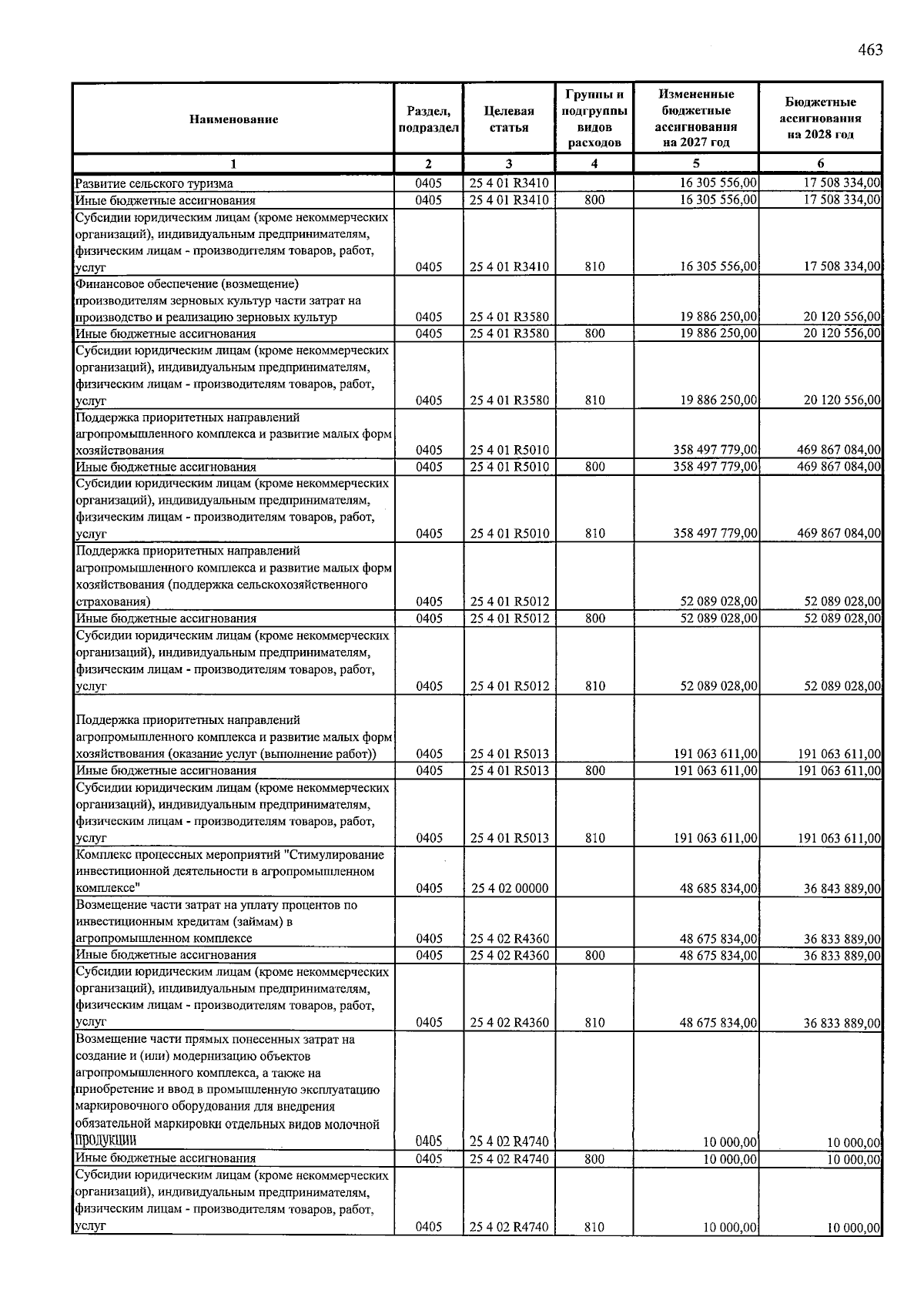 463

| Наименование | Раздел, подраздел | Целевая статья | Группы и подгруппы видов расходов | Измененные бюджетные ассигнования на 2027 год | Бюджетные ассигнования на 2028 год |
|---|---|---|---|---|---|
| 1 | 2 | 3 | 4 | 5 | 6 |
| Развитие сельского туризма | 0405 | 25 4 01 R3410 |  | 16 305 556,00 | 17 508 334,00 |
| Иные бюджетные ассигнования | 0405 | 25 4 01 R3410 | 800 | 16 305 556,00 | 17 508 334,00 |
| Субсидии юридическим лицам (кроме некоммерческих организаций), индивидуальным предпринимателям, физическим лицам - производителям товаров, работ, услуг | 0405 | 25 4 01 R3410 | 810 | 16 305 556,00 | 17 508 334,00 |
| Финансовое обеспечение (возмещение) производителям зерновых культур части затрат на производство и реализацию зерновых культур | 0405 | 25 4 01 R3580 |  | 19 886 250,00 | 20 120 556,00 |
| Иные бюджетные ассигнования | 0405 | 25 4 01 R3580 | 800 | 19 886 250,00 | 20 120 556,00 |
| Субсидии юридическим лицам (кроме некоммерческих организаций), индивидуальным предпринимателям, физическим лицам - производителям товаров, работ, услуг | 0405 | 25 4 01 R3580 | 810 | 19 886 250,00 | 20 120 556,00 |
| Поддержка приоритетных направлений агропромышленного комплекса и развитие малых форм хозяйствования | 0405 | 25 4 01 R5010 |  | 358 497 779,00 | 469 867 084,00 |
| Иные бюджетные ассигнования | 0405 | 25 4 01 R5010 | 800 | 358 497 779,00 | 469 867 084,00 |
| Субсидии юридическим лицам (кроме некоммерческих организаций), индивидуальным предпринимателям, физическим лицам - производителям товаров, работ, услуг | 0405 | 25 4 01 R5010 | 810 | 358 497 779,00 | 469 867 084,00 |
| Поддержка приоритетных направлений агропромышленного комплекса и развитие малых форм хозяйствования (поддержка сельскохозяйственного страхования) | 0405 | 25 4 01 R5012 |  | 52 089 028,00 | 52 089 028,00 |
| Иные бюджетные ассигнования | 0405 | 25 4 01 R5012 | 800 | 52 089 028,00 | 52 089 028,00 |
| Субсидии юридическим лицам (кроме некоммерческих организаций), индивидуальным предпринимателям, физическим лицам - производителям товаров, работ, услуг | 0405 | 25 4 01 R5012 | 810 | 52 089 028,00 | 52 089 028,00 |
| Поддержка приоритетных направлений агропромышленного комплекса и развитие малых форм хозяйствования (оказание услуг (выполнение работ)) | 0405 | 25 4 01 R5013 |  | 191 063 611,00 | 191 063 611,00 |
| Иные бюджетные ассигнования | 0405 | 25 4 01 R5013 | 800 | 191 063 611,00 | 191 063 611,00 |
| Субсидии юридическим лицам (кроме некоммерческих организаций), индивидуальным предпринимателям, физическим лицам - производителям товаров, работ, услуг | 0405 | 25 4 01 R5013 | 810 | 191 063 611,00 | 191 063 611,00 |
| Комплекс процессных мероприятий "Стимулирование инвестиционной деятельности в агропромышленном комплексе" | 0405 | 25 4 02 00000 |  | 48 685 834,00 | 36 843 889,00 |
| Возмещение части затрат на уплату процентов по инвестиционным кредитам (займам) в агропромышленном комплексе | 0405 | 25 4 02 R4360 |  | 48 675 834,00 | 36 833 889,00 |
| Иные бюджетные ассигнования | 0405 | 25 4 02 R4360 | 800 | 48 675 834,00 | 36 833 889,00 |
| Субсидии юридическим лицам (кроме некоммерческих организаций), индивидуальным предпринимателям, физическим лицам - производителям товаров, работ, услуг | 0405 | 25 4 02 R4360 | 810 | 48 675 834,00 | 36 833 889,00 |
| Возмещение части прямых понесенных затрат на создание и (или) модернизацию объектов агропромышленного комплекса, а также на приобретение и ввод в промышленную эксплуатацию маркировочного оборудования для внедрения обязательной маркировки отдельных видов молочной продукции | 0405 | 25 4 02 R4740 |  | 10 000,00 | 10 000,00 |
| Иные бюджетные ассигнования | 0405 | 25 4 02 R4740 | 800 | 10 000,00 | 10 000,00 |
| Субсидии юридическим лицам (кроме некоммерческих организаций), индивидуальным предпринимателям, физическим лицам - производителям товаров, работ, услуг | 0405 | 25 4 02 R4740 | 810 | 10 000,00 | 10 000,00 |